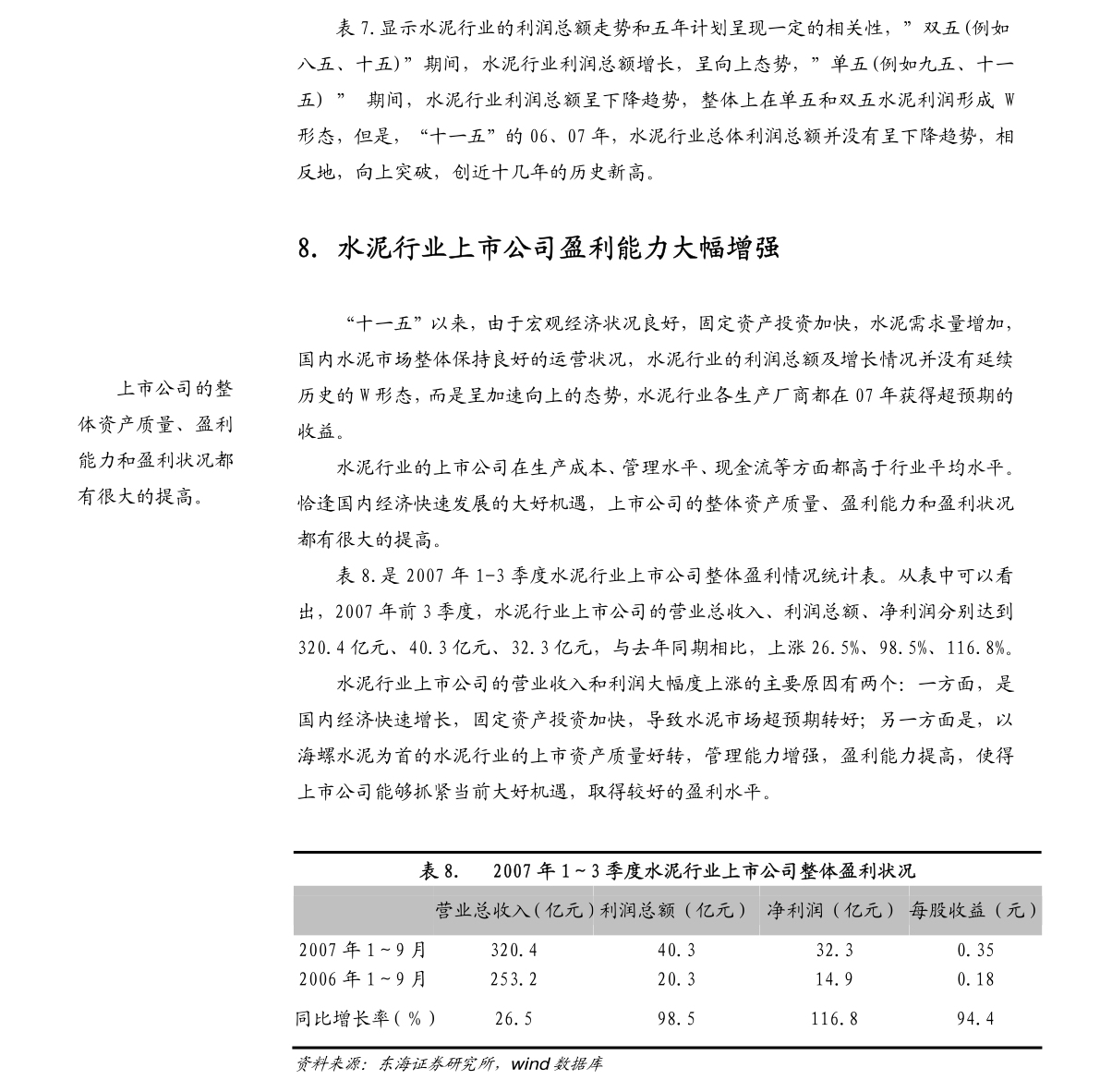 表7.显示水泥行业的利润总额走势和五年计划呈现一定的相关性，”双五(例如八五、十五)”期间，水泥行业利润总额增长，呈向上态势，”单五(例如九五、十一五）” 期间，水泥行业利润总额呈下降趋势，整体上在单五和双五水泥利润形成W形态，但是，“十一五”的06、07年，水泥行业总体利润总额并没有呈下降趋势，相反地，向上突破，创近十几年的历史新高。

8. 水泥行业上市公司盈利能力大幅增强

上市公司的整体资产质量、盈利能力和盈利状况都有很大的提高。

“十一五”以来，由于宏观经济状况良好，固定资产投资加快，水泥需求量增加，国内水泥市场整体保持良好的运营状况，水泥行业的利润总额及增长情况并没有延续历史的W形态，而是呈加速向上的态势，水泥行业各生产厂商都在07年获得超预期的收益。

水泥行业的上市公司在生产成本、管理水平、现金流等方面都高于行业平均水平。恰逢国内经济快速发展的大好机遇，上市公司的整体资产质量、盈利能力和盈利状况都有很大的提高。

表8.是2007年1-3季度水泥行业上市公司整体盈利情况统计表。从表中可以看出，2007年前3季度，水泥行业上市公司的营业总收入、利润总额、净利润分别达到320.4亿元、40.3亿元、32.3亿元，与去年同期相比，上涨26.5%、98.5%、116.8%。

水泥行业上市公司的营业收入和利润大幅度上涨的主要原因有两个：一方面，是国内经济快速增长，固定资产投资加快，导致水泥市场超预期转好；另一方面是，以海螺水泥为首的水泥行业的上市资产质量好转，管理能力增强，盈利能力提高，使得上市公司能够抓紧当前大好机遇，取得较好的盈利水平。

表8. 2007年1~3季度水泥行业上市公司整体盈利状况

|  | 营业总收入(亿元) | 利润总额（亿元） | 净利润（亿元） | 每股收益（元） |
|---|---|---|---|---|
| 2007年1~9月 | 320.4 | 40.3 | 32.3 | 0.35 |
| 2006年1~9月 | 253.2 | 20.3 | 14.9 | 0.18 |
| 同比增长率(%) | 26.5 | 98.5 | 116.8 | 94.4 |

资料来源：东海证券研究所，wind数据库